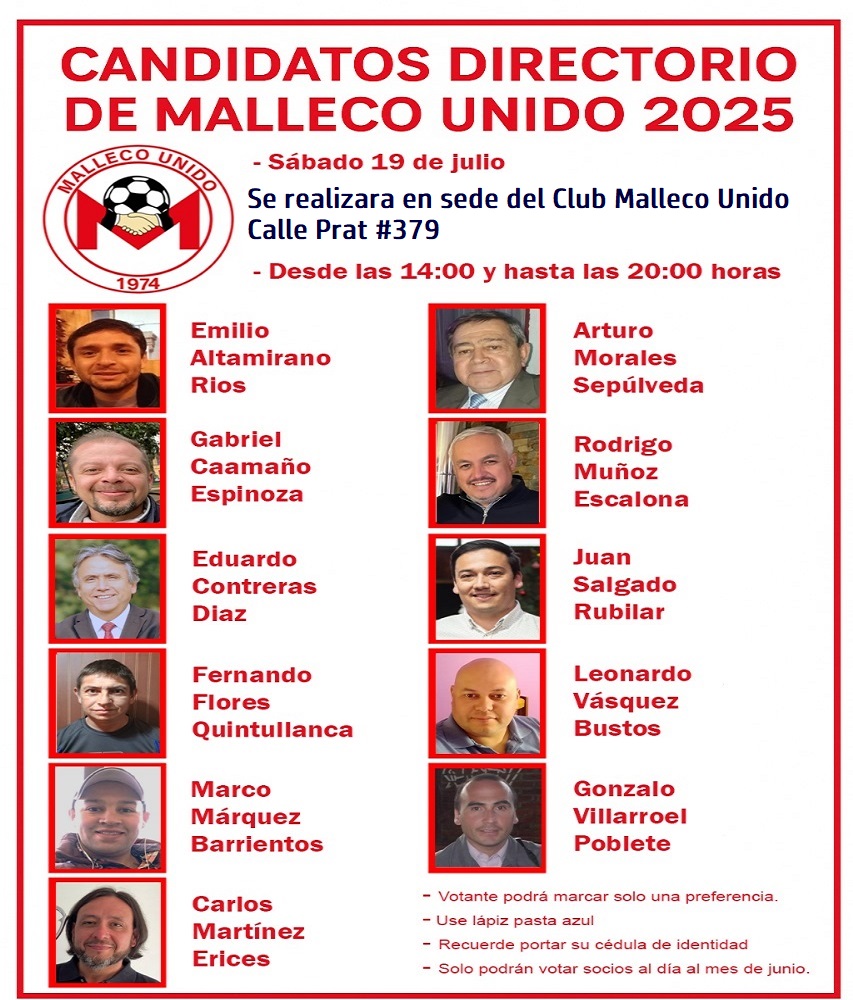 CANDIDATOS DIRECTORIO DE MALLECO UNIDO 2025

MALLECO UNIDO
1974

- Sábado 19 de julio

Se realizara en sede del Club Malleco Unido
Calle Prat #379

- Desde las 14:00 y hasta las 20:00 horas

Emilio
Altamirano
Rios

Gabriel
Caamaño
Espinoza

Eduardo
Contreras
Diaz

Fernando
Flores
Quintullanca

Marco
Márquez
Barrientos

Carlos
Martínez
Erices

Arturo
Morales
Sepúlveda

Rodrigo
Muñoz
Escalona

Juan
Salgado
Rubilar

Leonardo
Vásquez
Bustos

Gonzalo
Villarroel
Poblete

- Votante podrá marcar solo una preferencia.
- Use lápiz pasta azul
- Recuerde portar su cédula de identidad
- Solo podrán votar socios al día al mes de junio.